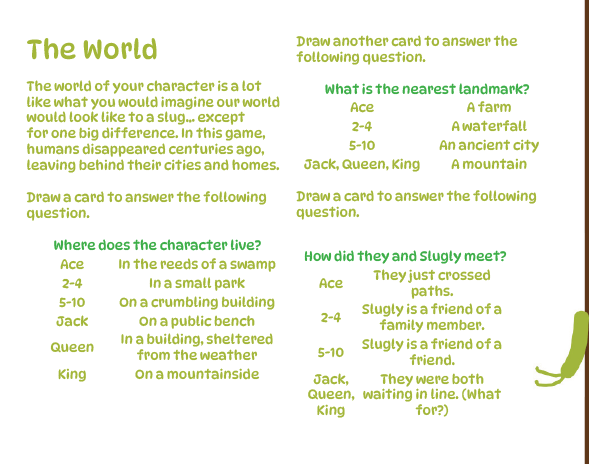 The World

The world of your character is a lot like what you would imagine our world would look like to a slug... except for one big difference. In this game, humans disappeared centuries ago, leaving behind their cities and homes.

Draw a card to answer the following question.

Where does the character live?

| Ace | In the reeds of a swamp |
|---|---|
| 2-4 | In a small park |
| 5-10 | On a crumbling building |
| Jack | On a public bench |
| Queen | In a building, sheltered from the weather |
| King | On a mountainside |

Draw another card to answer the following question.

What is the nearest landmark?

| Ace | A farm |
|---|---|
| 2-4 | A waterfall |
| 5-10 | An ancient city |
| Jack, Queen, King | A mountain |

Draw a card to answer the following question.

How did they and Slugly meet?

| Ace | They just crossed paths. |
|---|---|
| 2-4 | Slugly is a friend of a family member. |
| 5-10 | Slugly is a friend of a friend. |
| Jack, Queen, King | They were both waiting in line. (What for?) |